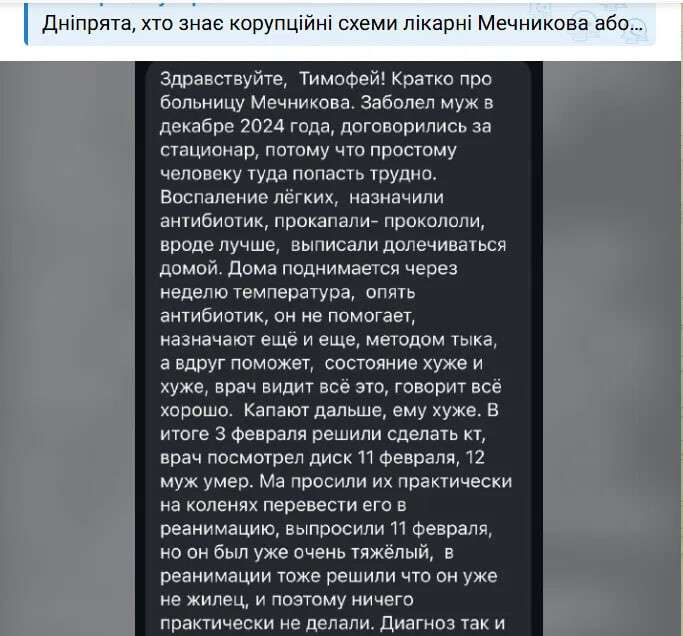 Дніпрята, хто знає корупційні схеми лікарні Мечникова або...

Здравствуйте, Тимофей! Кратко про больницу Мечникова. Заболел муж в декабре 2024 года, договорились за стационар, потому что простому человеку туда попасть трудно. Воспаление лёгких, назначили антибиотик, прокапали- прокололи, вроде лучше, выписали долечиваться домой. Дома поднимается через неделю температура, опять антибиотик, он не помогает, назначают ещё и еще, методом тыка, а вдруг поможет, состояние хуже и хуже, врач видит всё это, говорит всё хорошо. Капают дальше, ему хуже. В итоге 3 февраля решили сделать кт, врач посмотрел диск 11 февраля, 12 муж умер. Ма просили их практически на коленях перевести его в реанимацию, выпросили 11 февраля, но он был уже очень тяжёлый, в реанимации тоже решили что он уже не жилец, и поэтому ничего практически не делали. Диагноз так и